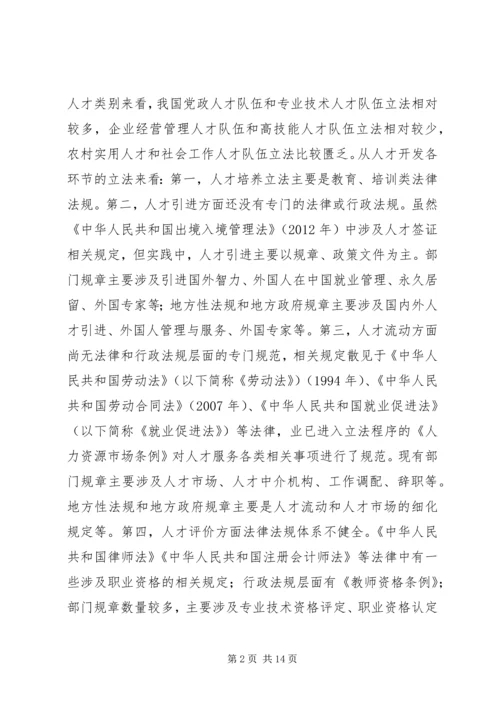 人才类别来看，我国党政人才队伍和专业技术人才队伍立法相对较多，企业经营管理人才队伍和高技能人才队伍立法相对较少，农村实用人才和社会工作人才队伍立法比较匮乏。从人才开发各环节的立法来看：第一，人才培养立法主要是教育、培训类法律法规。第二，人才引进方面还没有专门的法律或行政法规。虽然《中华人民共和国出境入境管理法》（2012 年）中涉及人才签证相关规定，但实践中，人才引进主要以规章、政策文件为主。部门规章主要涉及引进国外智力、外国人在中国就业管理、永久居留、外国专家等；地方性法规和地方政府规章主要涉及国内外人才引进、外国人管理与服务、外国专家等。第三，人才流动方面尚无法律和行政法规层面的专门规范，相关规定散见于《中华人民共和国劳动法》（以下简称《劳动法》）（1994 年）、《中华人民共和国劳动合同法》（2007 年）、《中华人民共和国就业促进法》（以下简称《就业促进法》）等法律，业已进入立法程序的《人力资源市场条例》对人才服务各类相关事项进行了规范。现有部门规章主要涉及人才市场、人才中介机构、工作调配、辞职等。地方性法规和地方政府规章主要是人才流动和人才市场的细化规定等。第四，人才评价方面法律法规体系不健全。《中华人民共和国律师法》《中华人民共和国注册会计师法》等法律中有一些涉及职业资格的相关规定；行政法规层面有《教师资格条例》；部门规章数量较多，主要涉及专业技术资格评定、职业资格认定

第 2 页 共 14 页